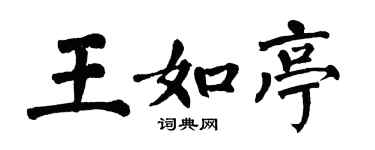 王如亭

词典网